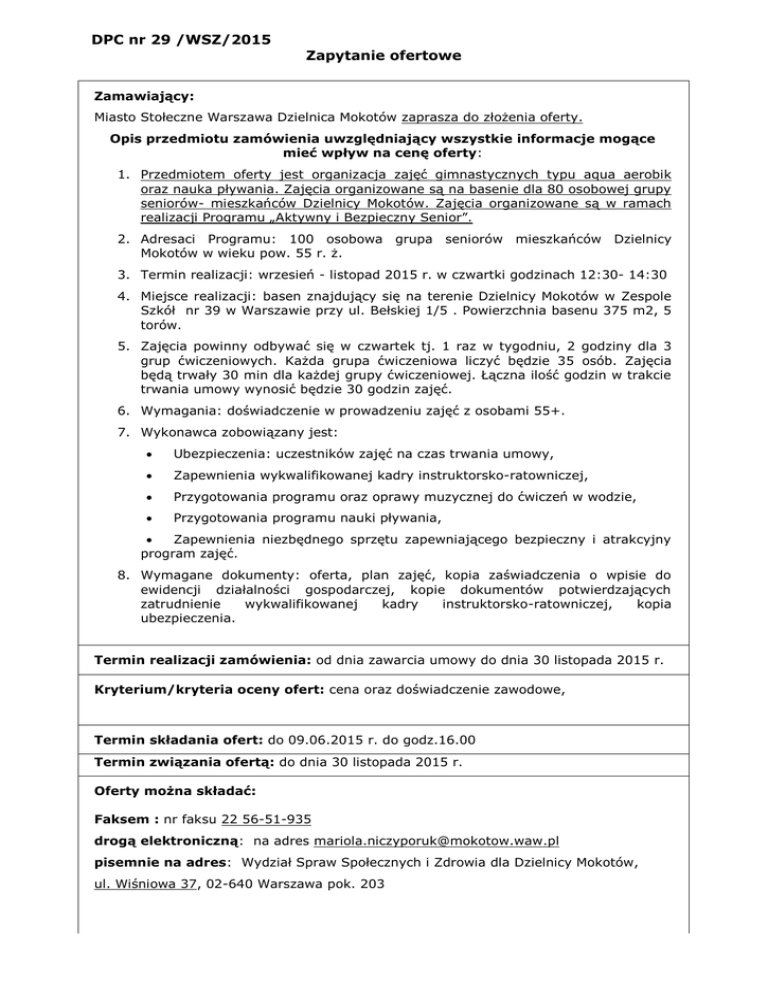 DPC nr 29 /WSZ/2015

Zapytanie ofertowe

Zamawiający:

Miasto Stołeczne Warszawa Dzielnica Mokotów zaprasza do złożenia oferty.

Opis przedmiotu zamówienia uwzględniający wszystkie informacje mogące mieć wpływ na cenę oferty:

1. Przedmiotem oferty jest organizacja zajęć gimnastycznych typu aqua aerobik oraz nauka pływania. Zajęcia organizowane są na basenie dla 80 osobowej grupy seniorów- mieszkańców Dzielnicy Mokotów. Zajęcia organizowane są w ramach realizacji Programu „Aktywny i Bezpieczny Senior".

2. Adresaci Programu: 100 osobowa grupa seniorów mieszkańców Dzielnicy Mokotów w wieku pow. 55 r. ż.

3. Termin realizacji: wrzesień - listopad 2015 r. w czwartki godzinach 12:30- 14:30

4. Miejsce realizacji: basen znajdujący się na terenie Dzielnicy Mokotów w Zespole Szkół nr 39 w Warszawie przy ul. Bełskiej 1/5 . Powierzchnia basenu 375 m2, 5 torów.

5. Zajęcia powinny odbywać się w czwartek tj. 1 raz w tygodniu, 2 godziny dla 3 grup ćwiczeniowych. Każda grupa ćwiczeniowa liczyć będzie 35 osób. Zajęcia będą trwały 30 min dla każdej grupy ćwiczeniowej. Łączna ilość godzin w trakcie trwania umowy wynosić będzie 30 godzin zajęć.

6. Wymagania: doświadczenie w prowadzeniu zajęć z osobami 55+.

7. Wykonawca zobowiązany jest:

• Ubezpieczenia: uczestników zajęć na czas trwania umowy,

• Zapewnienia wykwalifikowanej kadry instruktorsko-ratowniczej,

• Przygotowania programu oraz oprawy muzycznej do ćwiczeń w wodzie,

• Przygotowania programu nauki pływania,

• Zapewnienia niezbędnego sprzętu zapewniającego bezpieczny i atrakcyjny program zajęć.

8. Wymagane dokumenty: oferta, plan zajęć, kopia zaświadczenia o wpisie do ewidencji działalności gospodarczej, kopie dokumentów potwierdzających zatrudnienie wykwalifikowanej kadry instruktorsko-ratowniczej, kopia ubezpieczenia.

Termin realizacji zamówienia: od dnia zawarcia umowy do dnia 30 listopada 2015 r.

Kryterium/kryteria oceny ofert: cena oraz doświadczenie zawodowe,

Termin składania ofert: do 09.06.2015 r. do godz.16.00

Termin związania ofertą: do dnia 30 listopada 2015 r.

Oferty można składać:

Faksem : nr faksu 22 56-51-935

drogą elektroniczną: na adres mariola.niczyporuk@mokotow.waw.pl

pisemnie na adres: Wydział Spraw Społecznych i Zdrowia dla Dzielnicy Mokotów,

ul. Wiśniowa 37, 02-640 Warszawa pok. 203